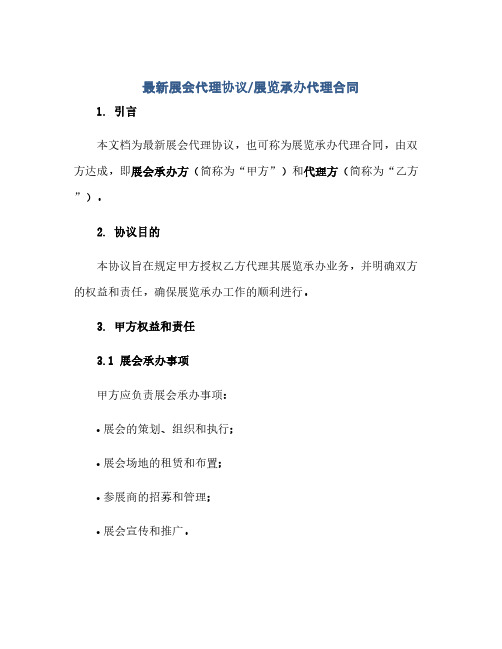 最新展会代理协议/展览承办代理合同

1. 引言

本文档为最新展会代理协议，也可称为展览承办代理合同，由双方达成，即展会承办方（简称为“甲方”）和代理方（简称为“乙方”）。

2. 协议目的

本协议旨在规定甲方授权乙方代理其展览承办业务，并明确双方的权益和责任，确保展览承办工作的顺利进行。

3. 甲方权益和责任

3.1 展会承办事项

甲方应负责展会承办事项：

• 展会的策划、组织和执行；

• 展会场地的租赁和布置；

• 参展商的招募和管理；

• 展会宣传和推广。